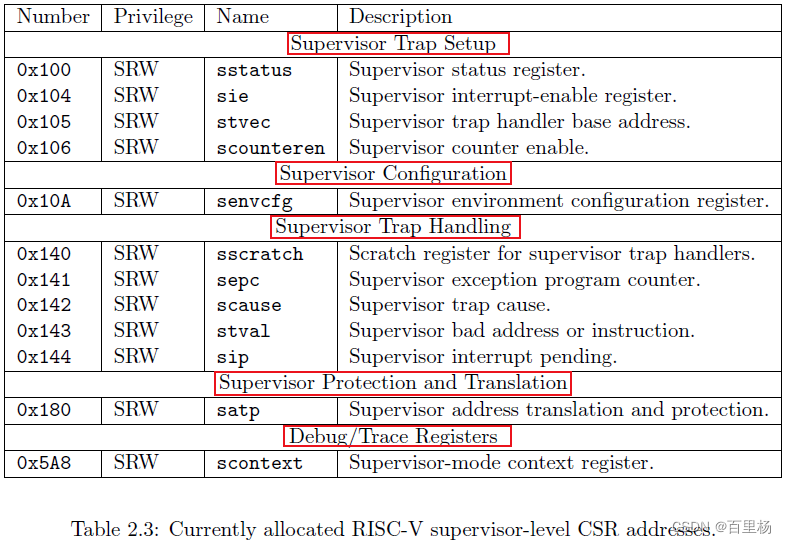 | Number | Privilege | Name | Description |
|---|---|---|---|
| Supervisor Trap Setup | | | |
| 0x100 | SRW | sstatus | Supervisor status register. |
| 0x104 | SRW | sie | Supervisor interrupt-enable register. |
| 0x105 | SRW | stvec | Supervisor trap handler base address. |
| 0x106 | SRW | scounteren | Supervisor counter enable. |
| Supervisor Configuration | | | |
| 0x10A | SRW | senvcfg | Supervisor environment configuration register. |
| Supervisor Trap Handling | | | |
| 0x140 | SRW | sscratch | Scratch register for supervisor trap handlers. |
| 0x141 | SRW | sepc | Supervisor exception program counter. |
| 0x142 | SRW | scause | Supervisor trap cause. |
| 0x143 | SRW | stval | Supervisor bad address or instruction. |
| 0x144 | SRW | sip | Supervisor interrupt pending. |
| Supervisor Protection and Translation | | | |
| 0x180 | SRW | satp | Supervisor address translation and protection. |
| Debug/Trace Registers | | | |
| 0x5A8 | SRW | scontext | Supervisor-mode context register. |

Table 2.3: Currently allocated RISC-V supervisor-level CSR addresses.

CSDN @百里杨